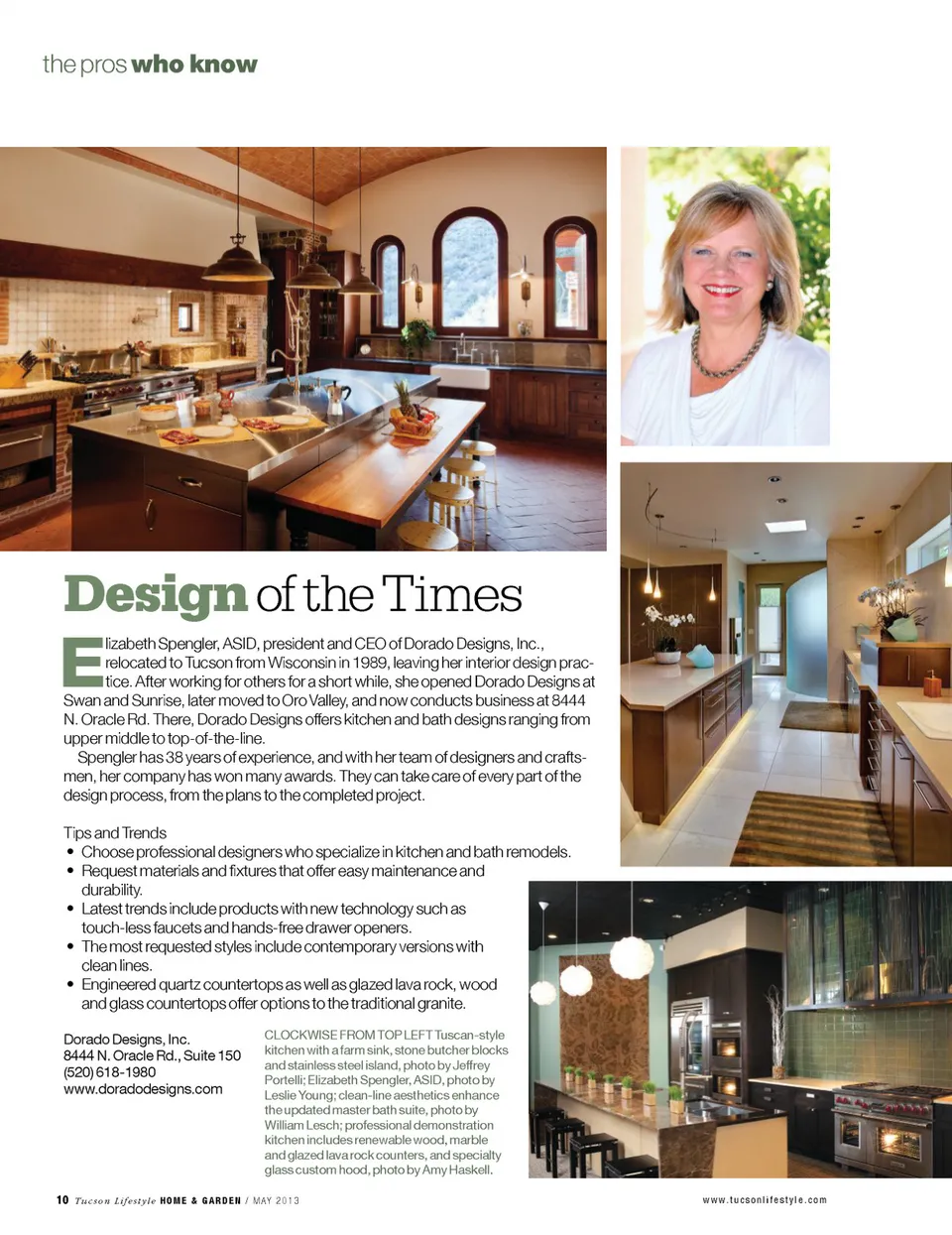 the pros who know

Design of the Times

Elizabeth Spengler, ASID, president and CEO of Dorado Designs, Inc., relocated to Tucson from Wisconsin in 1989, leaving her interior design practice. After working for others for a short while, she opened Dorado Designs at Swan and Sunrise, later moved to Oro Valley, and now conducts business at 8444 N. Oracle Rd. There, Dorado Designs offers kitchen and bath designs ranging from upper middle to top-of-the-line.

Spengler has 38 years of experience, and with her team of designers and craftsmen, her company has won many awards. They can take care of every part of the design process, from the plans to the completed project.

Tips and Trends
• Choose professional designers who specialize in kitchen and bath remodels.
• Request materials and fixtures that offer easy maintenance and durability.
• Latest trends include products with new technology such as touch-less faucets and hands-free drawer openers.
• The most requested styles include contemporary versions with clean lines.
• Engineered quartz countertops as well as glazed lava rock, wood and glass countertops offer options to the traditional granite.

Dorado Designs, Inc.
8444 N. Oracle Rd., Suite 150
(520) 618-1980
www.doradodesigns.com

CLOCKWISE FROM TOP LEFT Tuscan-style kitchen with a farm sink, stone butcher blocks and stainless steel island, photo by Jeffrey Portelli; Elizabeth Spengler, ASID, photo by Leslie Young; clean-line aesthetics enhance the updated master bath suite, photo by William Lesch; professional demonstration kitchen includes renewable wood, marble and glazed lava rock counters, and specialty glass custom hood, photo by Amy Haskell.

10 Tucson Lifestyle HOME & GARDEN / MAY 2013

www.tucsonlifestyle.com